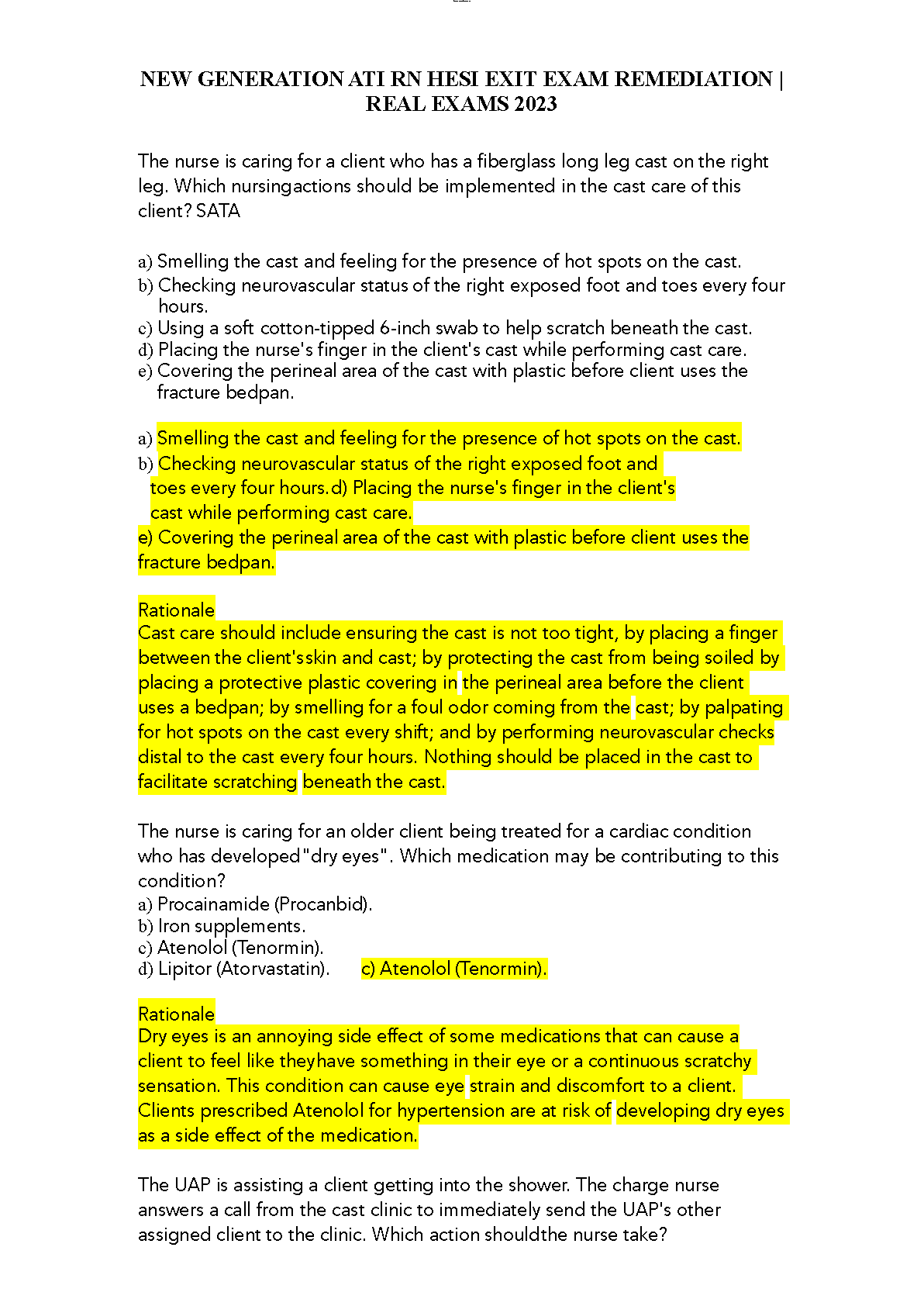 NEW GENERATION ATI RN HESI EXIT EXAM REMEDIATION | REAL EXAMS 2023

The nurse is caring for a client who has a fiberglass long leg cast on the right leg. Which nursingactions should be implemented in the cast care of this client? SATA

a) Smelling the cast and feeling for the presence of hot spots on the cast.
b) Checking neurovascular status of the right exposed foot and toes every four hours.
c) Using a soft cotton-tipped 6-inch swab to help scratch beneath the cast.
d) Placing the nurse's finger in the client's cast while performing cast care.
e) Covering the perineal area of the cast with plastic before client uses the fracture bedpan.

a) Smelling the cast and feeling for the presence of hot spots on the cast.
b) Checking neurovascular status of the right exposed foot and toes every four hours.d) Placing the nurse's finger in the client's cast while performing cast care.
e) Covering the perineal area of the cast with plastic before client uses the fracture bedpan.

Rationale
Cast care should include ensuring the cast is not too tight, by placing a finger between the client'sskin and cast; by protecting the cast from being soiled by placing a protective plastic covering in the perineal area before the client uses a bedpan; by smelling for a foul odor coming from the cast; by palpating for hot spots on the cast every shift; and by performing neurovascular checks distal to the cast every four hours. Nothing should be placed in the cast to facilitate scratching beneath the cast.

The nurse is caring for an older client being treated for a cardiac condition who has developed"dry eyes". Which medication may be contributing to this condition?
a) Procainamide (Procanbid).
b) Iron supplements.
c) Atenolol (Tenormin).
d) Lipitor (Atorvastatin). c) Atenolol (Tenormin).

Rationale
Dry eyes is an annoying side effect of some medications that can cause a client to feel like theyhave something in their eye or a continuous scratchy sensation. This condition can cause eye strain and discomfort to a client. Clients prescribed Atenolol for hypertension are at risk of developing dry eyes as a side effect of the medication.

The UAP is assisting a client getting into the shower. The charge nurse answers a call from the cast clinic to immediately send the UAP's other assigned client to the clinic. Which action shouldthe nurse take?